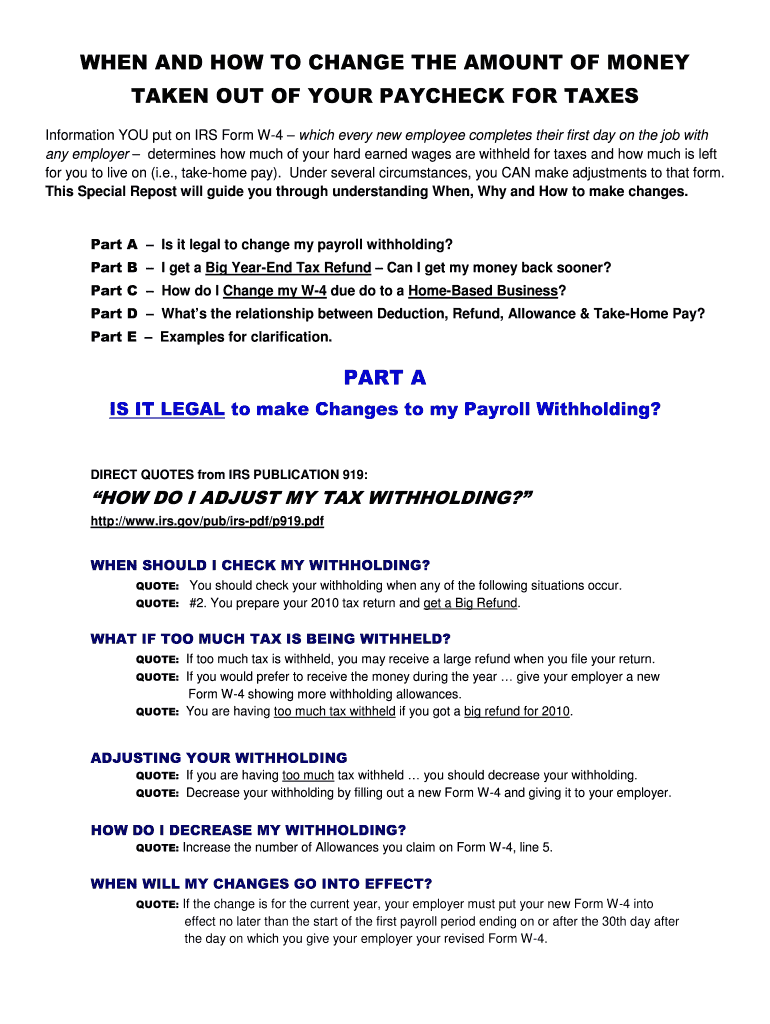 WHEN AND HOW TO CHANGE THE AMOUNT OF MONEY TAKEN OUT OF YOUR PAYCHECK FOR TAXES

Information YOU put on IRS Form W-4 – which every new employee completes their first day on the job with any employer – determines how much of your hard earned wages are withheld for taxes and how much is left for you to live on (i.e., take-home pay). Under several circumstances, you CAN make adjustments to that form. This Special Repost will guide you through understanding When, Why and How to make changes.

Part A – Is it legal to change my payroll withholding?
Part B – I get a Big Year-End Tax Refund – Can I get my money back sooner?
Part C – How do I Change my W-4 due do to a Home-Based Business?
Part D – What's the relationship between Deduction, Refund, Allowance & Take-Home Pay?
Part E – Examples for clarification.

PART A

IS IT LEGAL to make Changes to my Payroll Withholding?

DIRECT QUOTES from IRS PUBLICATION 919:

"HOW DO I ADJUST MY TAX WITHHOLDING?"

http://www.irs.gov/pub/irs-pdf/p919.pdf

WHEN SHOULD I CHECK MY WITHHOLDING?
QUOTE: You should check your withholding when any of the following situations occur.
QUOTE: #2. You prepare your 2010 tax return and get a Big Refund.

WHAT IF TOO MUCH TAX IS BEING WITHHELD?
QUOTE: If too much tax is withheld, you may receive a large refund when you file your return.
QUOTE: If you would prefer to receive the money during the year … give your employer a new Form W-4 showing more withholding allowances.
QUOTE: You are having too much tax withheld if you got a big refund for 2010.

ADJUSTING YOUR WITHHOLDING
QUOTE: If you are having too much tax withheld … you should decrease your withholding.
QUOTE: Decrease your withholding by filling out a new Form W-4 and giving it to your employer.

HOW DO I DECREASE MY WITHHOLDING?
QUOTE: Increase the number of Allowances you claim on Form W-4, line 5.

WHEN WILL MY CHANGES GO INTO EFFECT?
QUOTE: If the change is for the current year, your employer must put your new Form W-4 into effect no later than the start of the first payroll period ending on or after the 30th day after the day on which you give your employer your revised Form W-4.